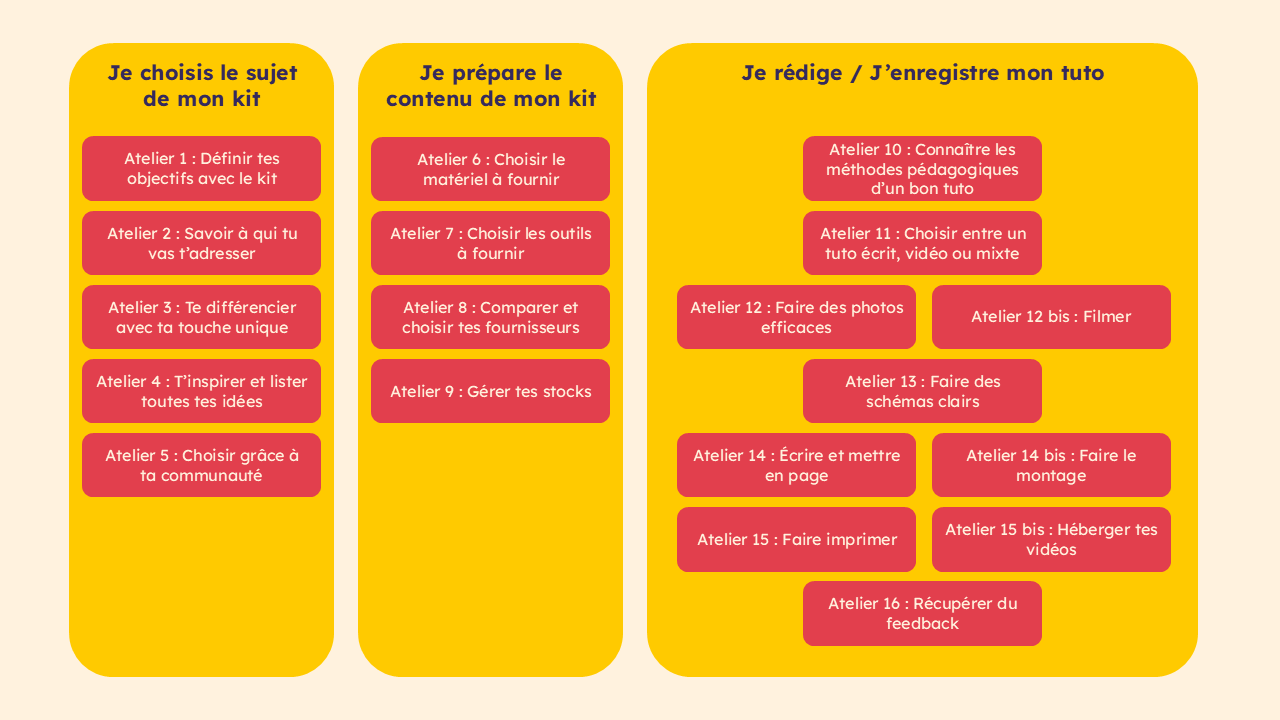 Je choisis le sujet de mon kit

Atelier 1 : Définir tes objectifs avec le kit

Atelier 2 : Savoir à qui tu vas t'adresser

Atelier 3 : Te différencier avec ta touche unique

Atelier 4 : T'inspirer et lister toutes tes idées

Atelier 5 : Choisir grâce à ta communauté

Je prépare le contenu de mon kit

Atelier 6 : Choisir le matériel à fournir

Atelier 7 : Choisir les outils à fournir

Atelier 8 : Comparer et choisir tes fournisseurs

Atelier 9 : Gérer tes stocks

Je rédige / J'enregistre mon tuto

Atelier 10 : Connaître les méthodes pédagogiques d'un bon tuto

Atelier 11 : Choisir entre un tuto écrit, vidéo ou mixte

Atelier 12 : Faire des photos efficaces

Atelier 12 bis : Filmer

Atelier 13 : Faire des schémas clairs

Atelier 14 : Écrire et mettre en page

Atelier 14 bis : Faire le montage

Atelier 15 : Faire imprimer

Atelier 15 bis : Héberger tes vidéos

Atelier 16 : Récupérer du feedback